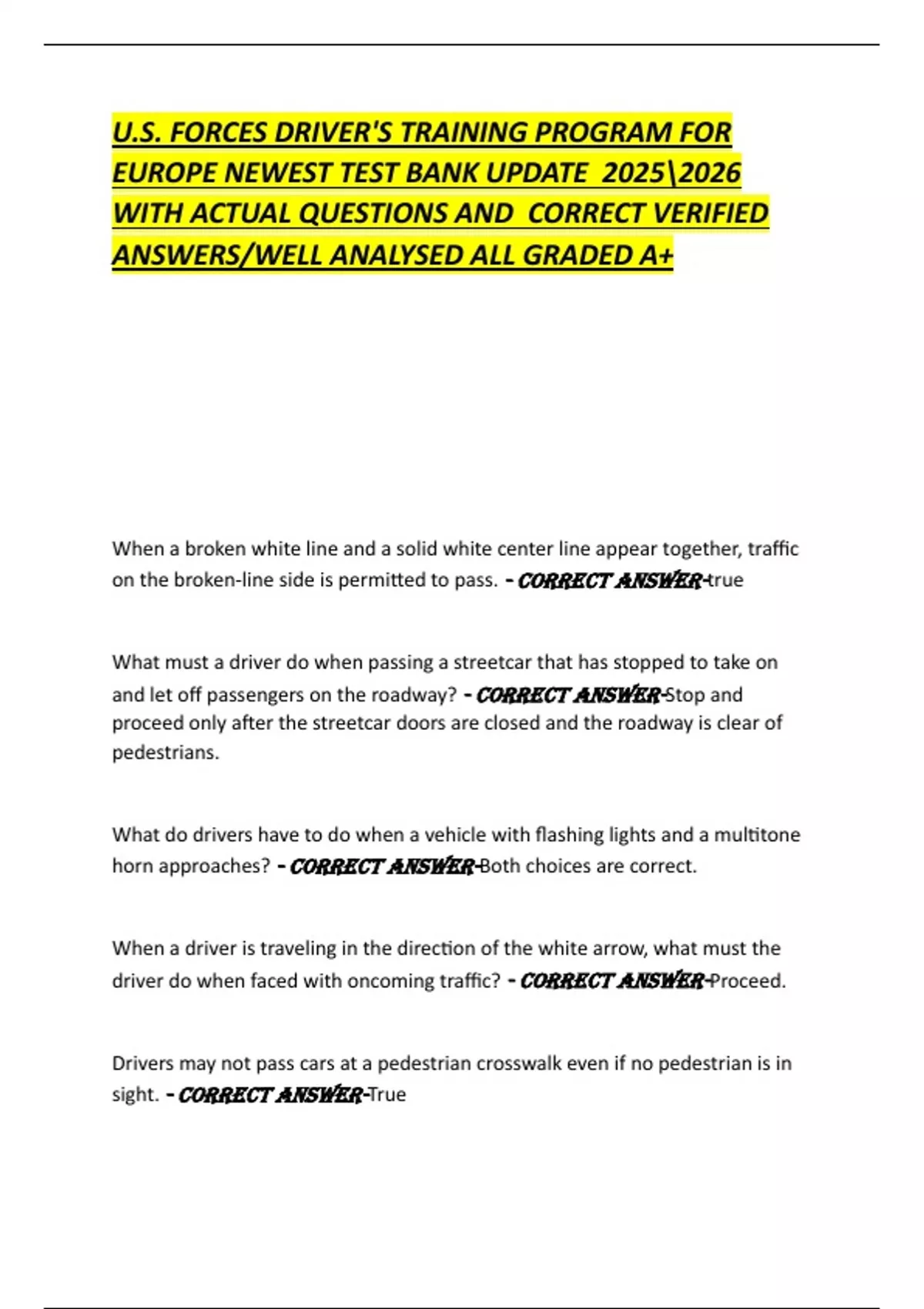 U.S. FORCES DRIVER'S TRAINING PROGRAM FOR EUROPE NEWEST TEST BANK UPDATE 2025\2026 WITH ACTUAL QUESTIONS AND CORRECT VERIFIED ANSWERS/WELL ANALYSED ALL GRADED A+

When a broken white line and a solid white center line appear together, traffic on the broken-line side is permitted to pass. - CORRECT ANSWER-true

What must a driver do when passing a streetcar that has stopped to take on and let off passengers on the roadway? - CORRECT ANSWER-Stop and proceed only after the streetcar doors are closed and the roadway is clear of pedestrians.

What do drivers have to do when a vehicle with flashing lights and a multitone horn approaches? - CORRECT ANSWER-Both choices are correct.

When a driver is traveling in the direction of the white arrow, what must the driver do when faced with oncoming traffic? - CORRECT ANSWER-Proceed.

Drivers may not pass cars at a pedestrian crosswalk even if no pedestrian is in sight. - CORRECT ANSWER-True